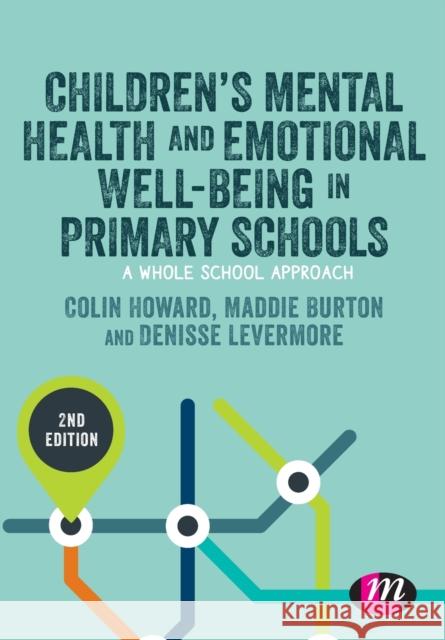 CHILDREN'S MENTAL HEALTH AND EMOTIONAL WELL-BEING IN PRIMARY SCHOOLS

A WHOLE SCHOOL APPROACH

COLIN HOWARD, MADDIE BURTON AND DENISSE LEVERMORE

2ND EDITION

m